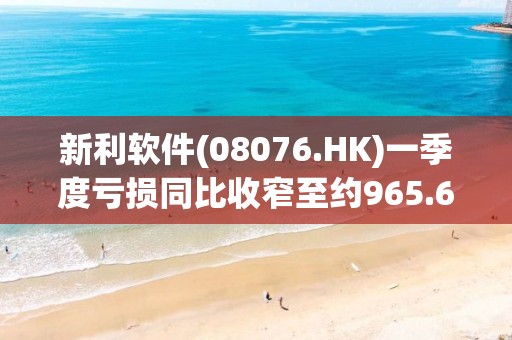 新利软件(08076.HK)一季度亏损同比收窄至约965.6